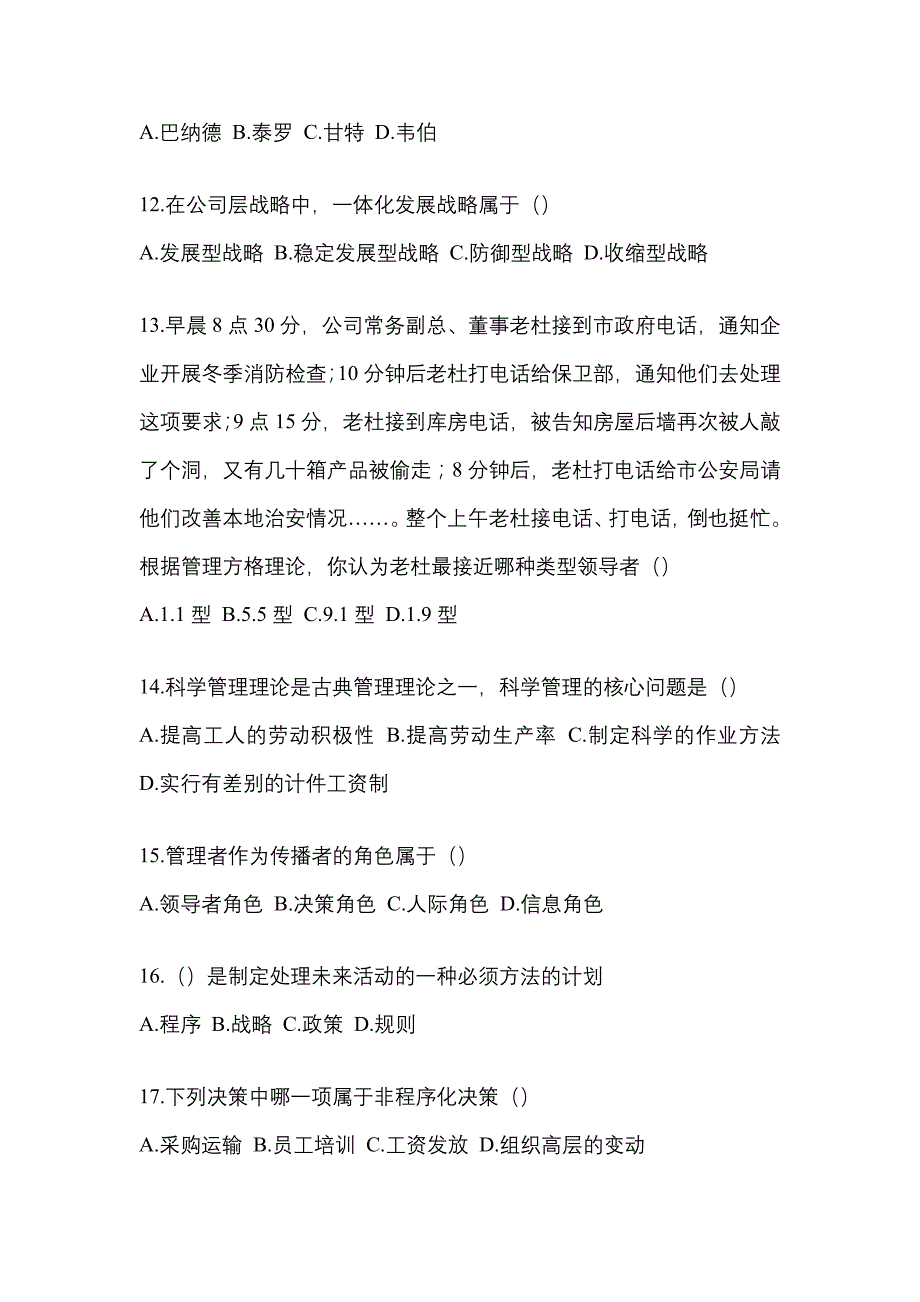 A.巴纳德 B.泰罗 C.甘特 D.韦伯

12.在公司层战略中，一体化发展战略属于（）

A.发展型战略 B.稳定发展型战略 C.防御型战略 D.收缩型战略

13.早晨 8 点 30 分，公司常务副总、董事老杜接到市政府电话，通知企业开展冬季消防检查;10 分钟后老杜打电话给保卫部，通知他们去处理这项要求;9 点 15 分，老杜接到库房电话，被告知房屋后墙再次被人敲了个洞，又有几十箱产品被偷走；8 分钟后，老杜打电话给市公安局请他们改善本地治安情况……。整个上午老杜接电话、打电话，倒也挺忙。根据管理方格理论，你认为老杜最接近哪种类型领导者（）

A.1.1 型 B.5.5 型 C.9.1 型 D.1.9 型

14.科学管理理论是古典管理理论之一，科学管理的核心问题是（）

A.提高工人的劳动积极性 B.提高劳动生产率 C.制定科学的作业方法 D.实行有差别的计件工资制

15.管理者作为传播者的角色属于（）

A.领导者角色 B.决策角色 C.人际角色 D.信息角色

16.（）是制定处理未来活动的一种必须方法的计划

A.程序 B.战略 C.政策 D.规则

17.下列决策中哪一项属于非程序化决策（）

A.采购运输 B.员工培训 C.工资发放 D.组织高层的变动